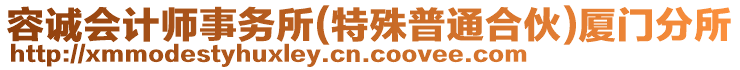 容诚会计师事务所(特殊普通合伙)厦门分所
http://xmmodestyhuxley.cn.coovee.com